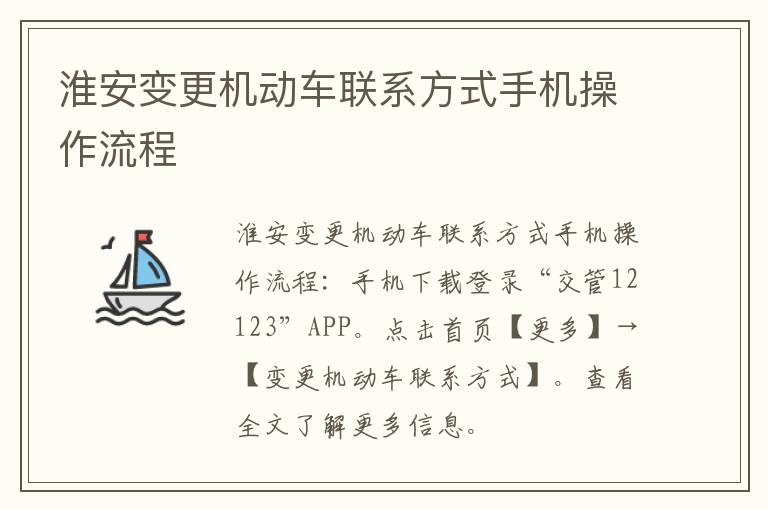 淮安变更机动车联系方式手机操作流程

淮安变更机动车联系方式手机操作流程：手机下载登录“交管12123”APP。点击首页【更多】→【变更机动车联系方式】。查看全文了解更多信息。